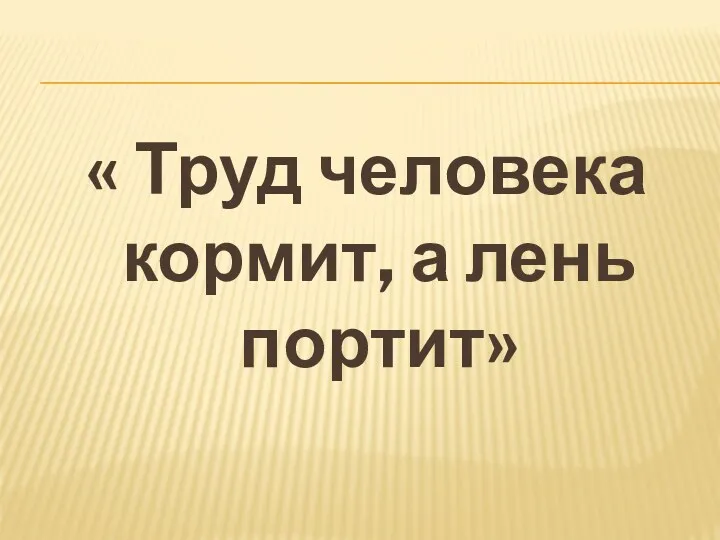 « Труд человека кормит, а лень портит»